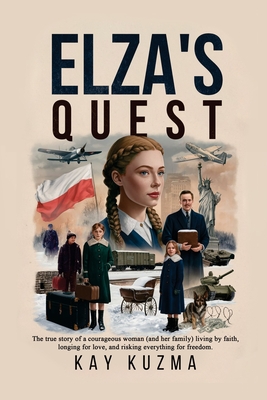 ELZA'S
QUEST

The true story of a courageous woman (and her family) living by faith, longing for love, and risking everything for freedom.

KAY KUZMA